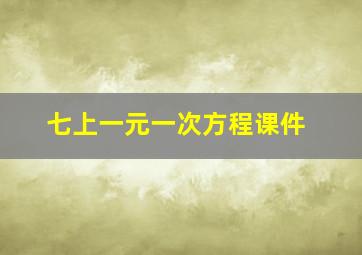 七上一元一次方程课件